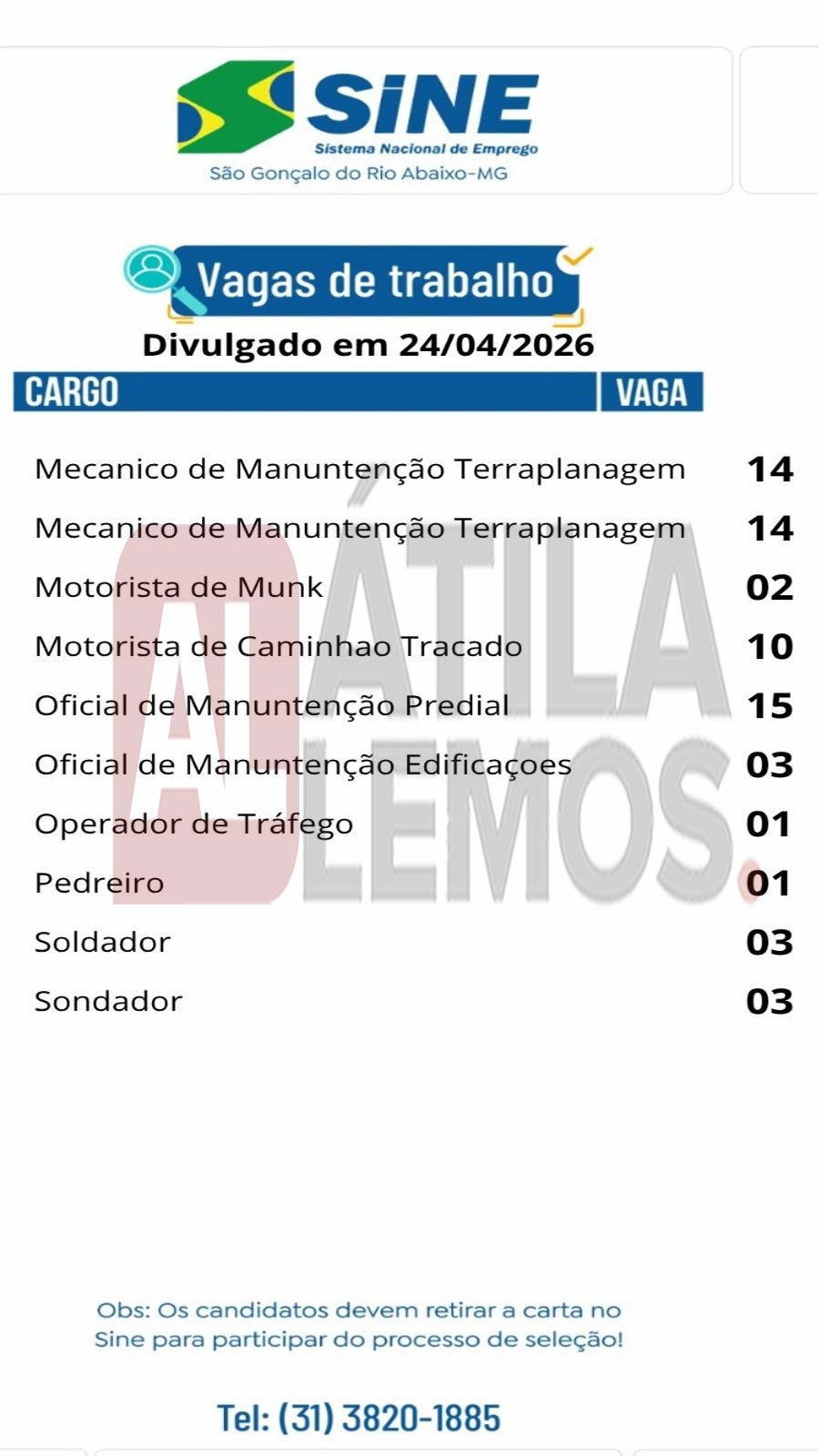 SINE
Sistema Nacional de Emprego
São Gonçalo do Rio Abaixo-MG

Vagas de trabalho

Divulgado em 24/04/2026

| CARGO | VAGA |
|---|---|
| Mecanico de Manuntenção Terraplanagem | 14 |
| Mecanico de Manuntenção Terraplanagem | 14 |
| Motorista de Munk | 02 |
| Motorista de Caminhao Tracado | 10 |
| Oficial de Manuntenção Predial | 15 |
| Oficial de Manuntenção Edificaçoes | 03 |
| Operador de Tráfego | 01 |
| Pedreiro | 01 |
| Soldador | 03 |
| Sondador | 03 |

Obs: Os candidatos devem retirar a carta no Sine para participar do processo de seleção!

Tel: (31) 3820-1885

AL ÁTILA LEMOS.